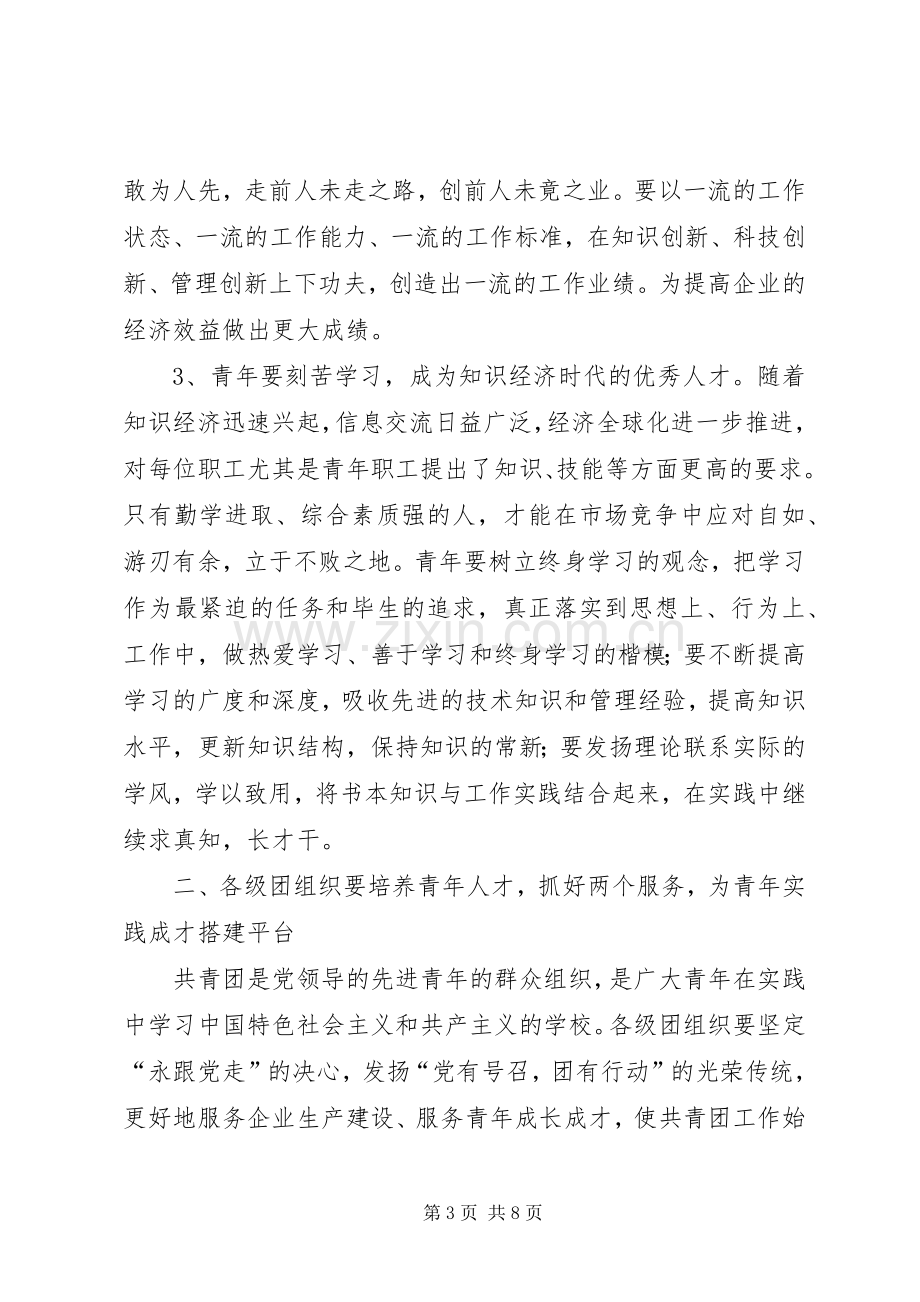 敢为人先，走前人未走之路，创前人未竟之业。要以一流的工作状态、一流的工作能力、一流的工作标准，在知识创新、科技创新、管理创新上下功夫，创造出一流的工作业绩。为提高企业的经济效益做出更大成绩。

3、青年要刻苦学习，成为知识经济时代的优秀人才。随着知识经济迅速兴起，信息交流日益广泛，经济全球化进一步推进，对每位职工尤其是青年职工提出了知识、技能等方面更高的要求。只有勤学进取、综合素质强的人，才能在市场竞争中应对自如、游刃有余，立于不败之地。青年要树立终身学习的观念，把学习作为最紧迫的任务和毕生的追求，真正落实到思想上、行为上、工作中，做热爱学习、善于学习和终身学习的楷模；要不断提高学习的广度和深度，吸收先进的技术知识和管理经验，提高知识水平，更新知识结构，保持知识的常新；要发扬理论联系实际的学风，学以致用，将书本知识与工作实践结合起来，在实践中继续求真知，长才干。

二、各级团组织要培养青年人才，抓好两个服务，为青年实践成才搭建平台

共青团是党领导的先进青年的群众组织，是广大青年在实践中学习中国特色社会主义和共产主义的学校。各级团组织要坚定“永跟党走”的决心，发扬“党有号召，团有行动”的光荣传统，更好地服务企业生产建设、服务青年成长成才，使共青团工作始

第3页 共8页

www.zixin.com.cn